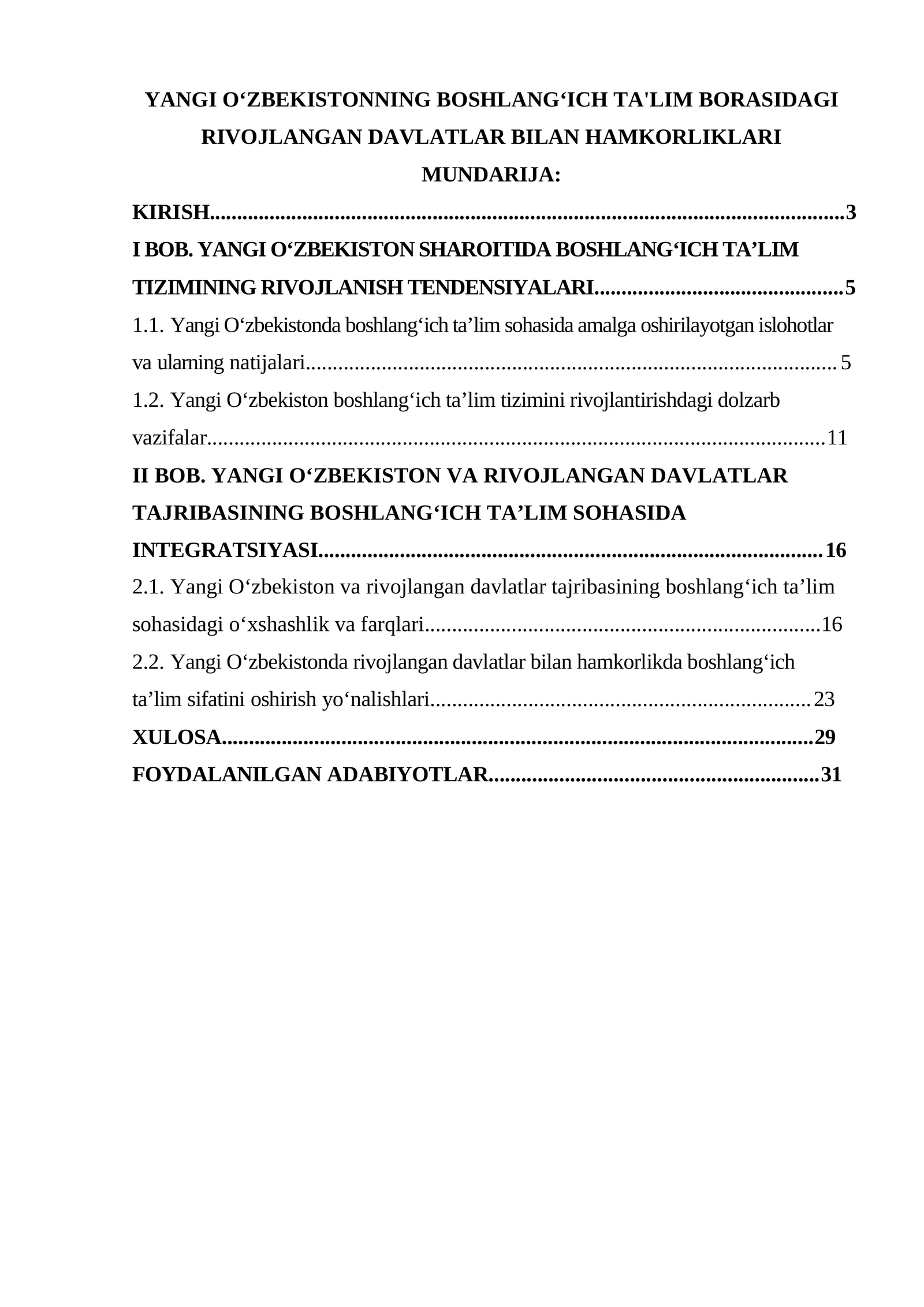 YANGI O'ZBEKISTONNING BOSHLANG'ICH TA'LIM BORASIDAGI RIVOJLANGAN DAVLATLAR BILAN HAMKORLIKLARI

MUNDARIJA:

KIRISH 3

I BOB. YANGI O'ZBEKISTON SHAROITIDA BOSHLANG'ICH TA'LIM TIZIMINING RIVOJLANISH TENDENSIYALARI 5

1.1. Yangi O'zbekistonda boshlang'ich ta'lim sohasida amalga oshirilayotgan islohotlar va ularning natijalari 5

1.2. Yangi O'zbekiston boshlang'ich ta'lim tizimini rivojlantirishdagi dolzarb vazifalar 11

II BOB. YANGI O'ZBEKISTON VA RIVOJLANGAN DAVLATLAR TAJRIBASINING BOSHLANG'ICH TA'LIM SOHASIDA INTEGRATSIYASI 16

2.1. Yangi O'zbekiston va rivojlangan davlatlar tajribasining boshlang'ich ta'lim sohasidagi o'xshashlik va farqlari 16

2.2. Yangi O'zbekistonda rivojlangan davlatlar bilan hamkorlikda boshlang'ich ta'lim sifatini oshirish yo'nalishlari 23

XULOSA 29

FOYDALANILGAN ADABIYOTLAR 31